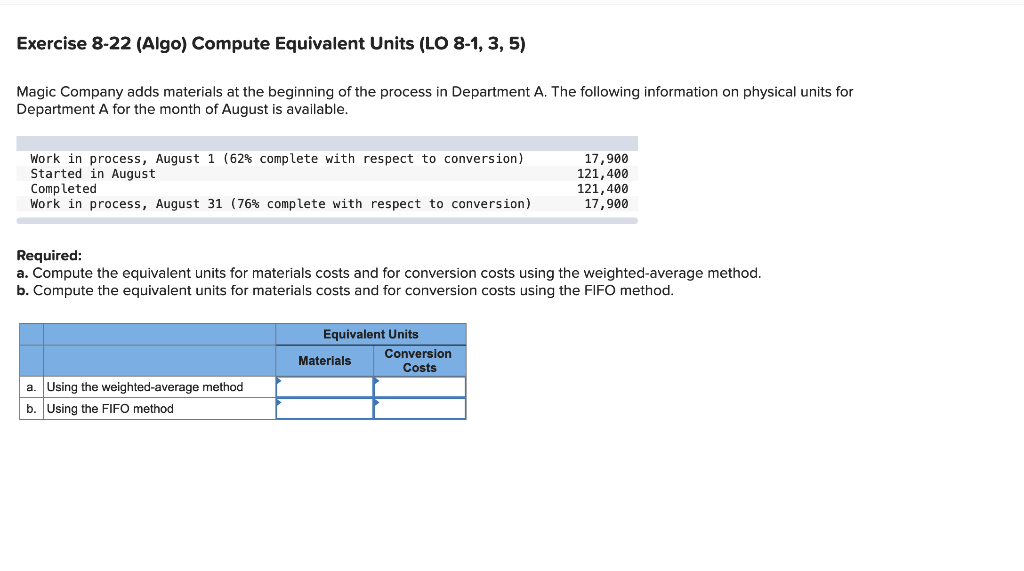 Exercise 8-22 (Algo) Compute Equivalent Units (LO 8-1, 3, 5)

Magic Company adds materials at the beginning of the process in Department A. The following information on physical units for Department A for the month of August is available.

| | |
|---|---|
| Work in process, August 1 (62% complete with respect to conversion) | 17,900 |
| Started in August | 121,400 |
| Completed | 121,400 |
| Work in process, August 31 (76% complete with respect to conversion) | 17,900 |

Required:
a. Compute the equivalent units for materials costs and for conversion costs using the weighted-average method.
b. Compute the equivalent units for materials costs and for conversion costs using the FIFO method.

| | | Equivalent Units | |
|---|---|---|---|
| | | Materials | Conversion Costs |
| a. | Using the weighted-average method | | |
| b. | Using the FIFO method | | |